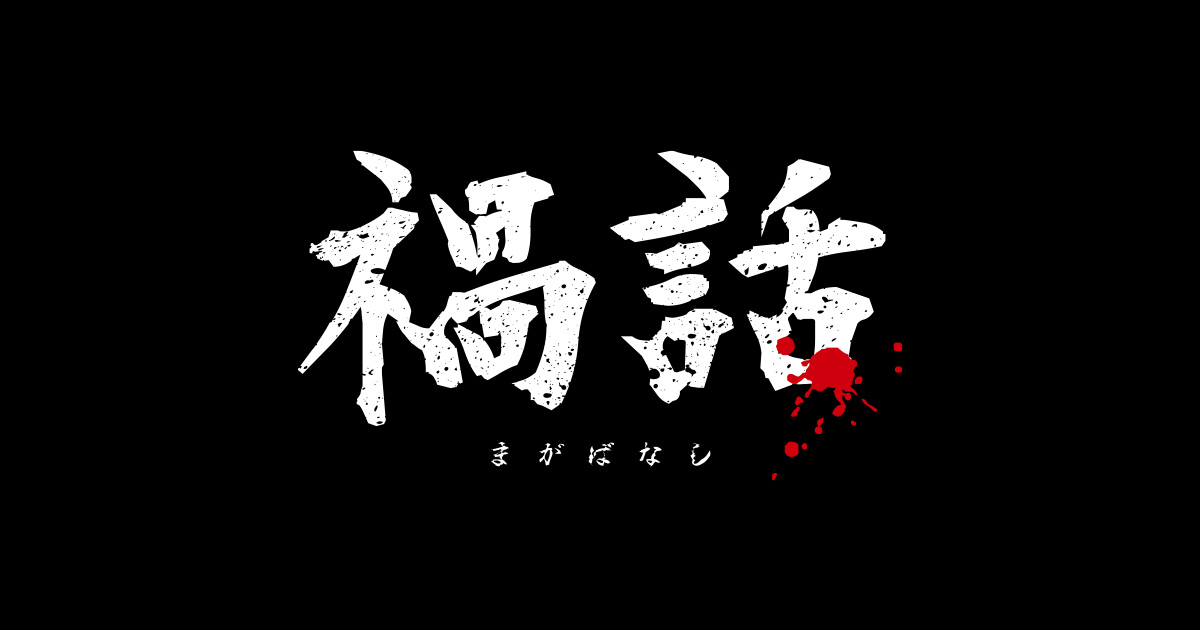 禍話
まがばなし